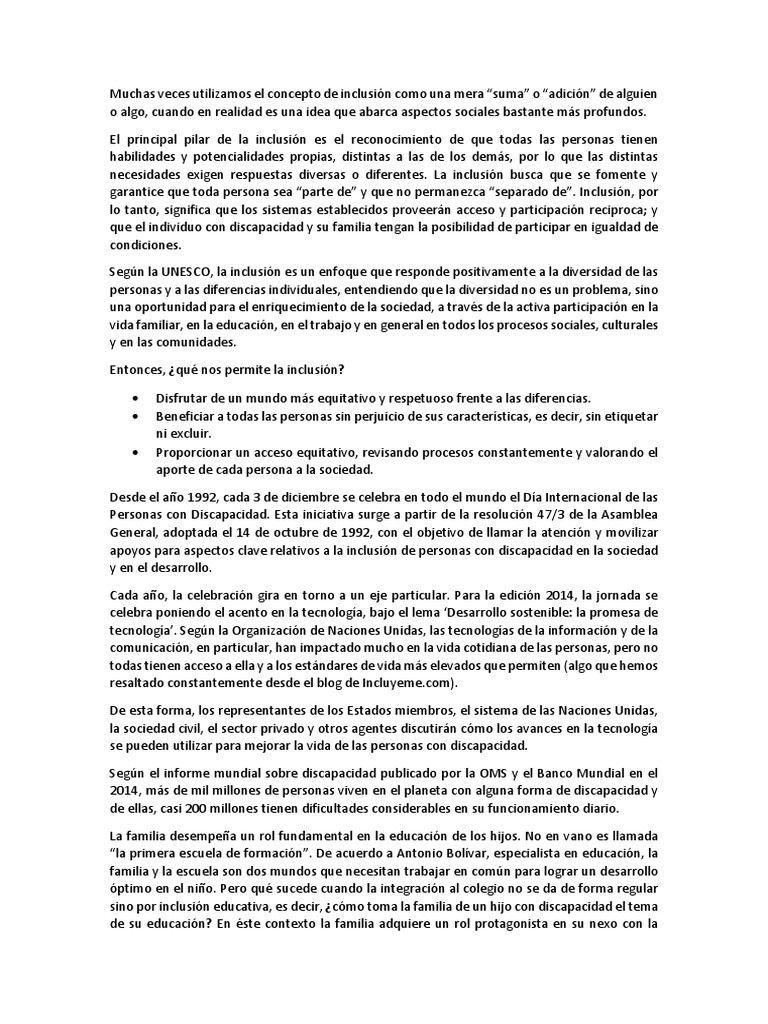 Muchas veces utilizamos el concepto de inclusión como una mera "suma" o "adición" de alguien o algo, cuando en realidad es una idea que abarca aspectos sociales bastante más profundos.

El principal pilar de la inclusión es el reconocimiento de que todas las personas tienen habilidades y potencialidades propias, distintas a las de los demás, por lo que las distintas necesidades exigen respuestas diversas o diferentes. La inclusión busca que se fomente y garantice que toda persona sea "parte de" y que no permanezca "separado de". Inclusión, por lo tanto, significa que los sistemas establecidos proveerán acceso y participación reciproca; y que el individuo con discapacidad y su familia tengan la posibilidad de participar en igualdad de condiciones.

Según la UNESCO, la inclusión es un enfoque que responde positivamente a la diversidad de las personas y a las diferencias individuales, entendiendo que la diversidad no es un problema, sino una oportunidad para el enriquecimiento de la sociedad, a través de la activa participación en la vida familiar, en la educación, en el trabajo y en general en todos los procesos sociales, culturales y en las comunidades.

Entonces, ¿qué nos permite la inclusión?

• Disfrutar de un mundo más equitativo y respetuoso frente a las diferencias.
• Beneficiar a todas las personas sin perjuicio de sus características, es decir, sin etiquetar ni excluir.
• Proporcionar un acceso equitativo, revisando procesos constantemente y valorando el aporte de cada persona a la sociedad.

Desde el año 1992, cada 3 de diciembre se celebra en todo el mundo el Día Internacional de las Personas con Discapacidad. Esta iniciativa surge a partir de la resolución 47/3 de la Asamblea General, adoptada el 14 de octubre de 1992, con el objetivo de llamar la atención y movilizar apoyos para aspectos clave relativos a la inclusión de personas con discapacidad en la sociedad y en el desarrollo.

Cada año, la celebración gira en torno a un eje particular. Para la edición 2014, la jornada se celebra poniendo el acento en la tecnología, bajo el lema 'Desarrollo sostenible: la promesa de tecnología'. Según la Organización de Naciones Unidas, las tecnologías de la información y de la comunicación, en particular, han impactado mucho en la vida cotidiana de las personas, pero no todas tienen acceso a ella y a los estándares de vida más elevados que permiten (algo que hemos resaltado constantemente desde el blog de Incluyeme.com).

De esta forma, los representantes de los Estados miembros, el sistema de las Naciones Unidas, la sociedad civil, el sector privado y otros agentes discutirán cómo los avances en la tecnología se pueden utilizar para mejorar la vida de las personas con discapacidad.

Según el informe mundial sobre discapacidad publicado por la OMS y el Banco Mundial en el 2014, más de mil millones de personas viven en el planeta con alguna forma de discapacidad y de ellas, casi 200 millones tienen dificultades considerables en su funcionamiento diario.

La familia desempeña un rol fundamental en la educación de los hijos. No en vano es llamada "la primera escuela de formación". De acuerdo a Antonio Bolívar, especialista en educación, la familia y la escuela son dos mundos que necesitan trabajar en común para lograr un desarrollo óptimo en el niño. Pero qué sucede cuando la integración al colegio no se da de forma regular sino por inclusión educativa, es decir, ¿cómo toma la familia de un hijo con discapacidad el tema de su educación? En éste contexto la familia adquiere un rol protagonista en su nexo con la